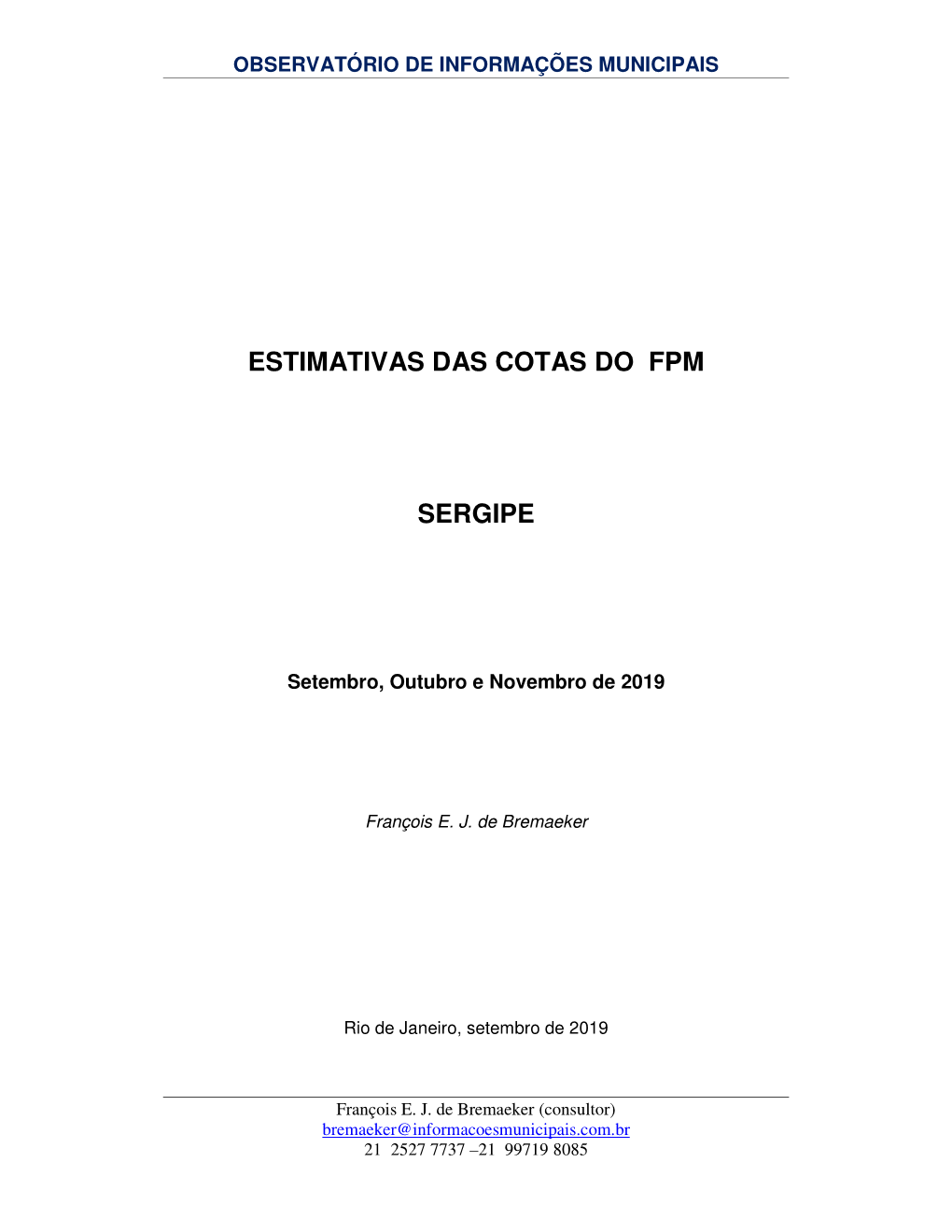 OBSERVATÓRIO DE INFORMAÇÕES MUNICIPAIS

ESTIMATIVAS DAS COTAS DO FPM

SERGIPE

Setembro, Outubro e Novembro de 2019

François E. J. de Bremaeker

Rio de Janeiro, setembro de 2019

François E. J. de Bremaeker (consultor)
bremaeker@informacoesmunicipais.com.br
21 2527 7737 –21 99719 8085